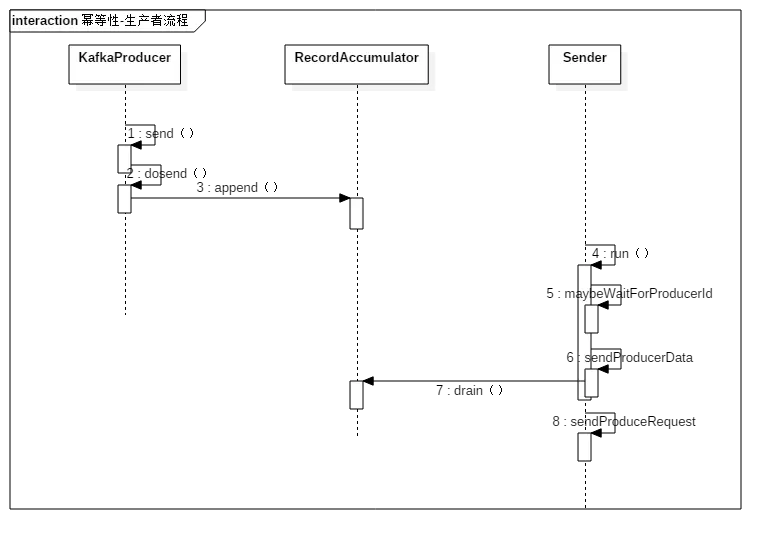 interaction 幂等性-生产者流程

KafkaProducer

RecordAccumulator

Sender

1 : send（）

2 : dosend（）

3 : append（）

4 : run（）

5 : maybeWaitForProducerId

6 : sendProducerData

7 : drain（）

8 : sendProduceRequest